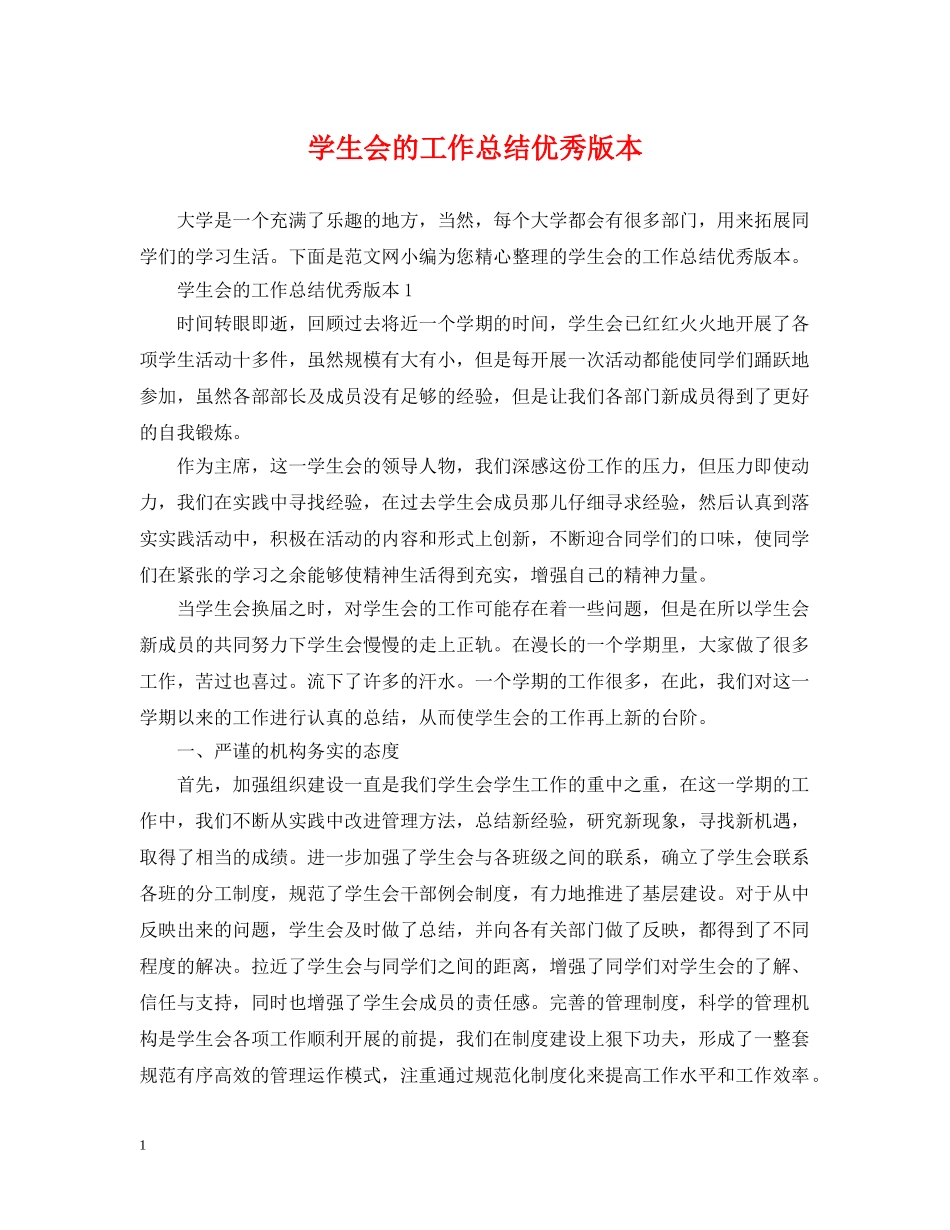 学生会的工作总结优秀版本

大学是一个充满了乐趣的地方，当然，每个大学都会有很多部门，用来拓展同学们的学习生活。下面是范文网小编为您精心整理的学生会的工作总结优秀版本。

学生会的工作总结优秀版本 1

时间转眼即逝，回顾过去将近一个学期的时间，学生会已红红火火地开展了各项学生活动十多件，虽然规模有大有小，但是每开展一次活动都能使同学们踊跃地参加，虽然各部部长及成员没有足够的经验，但是让我们各部门新成员得到了更好的自我锻炼。

作为主席，这一学生会的领导人物，我们深感这份工作的压力，但压力即使动力，我们在实践中寻找经验，在过去学生会成员那儿仔细寻求经验，然后认真到落实实践活动中，积极在活动的内容和形式上创新，不断迎合同学们的口味，使同学们在紧张的学习之余能够使精神生活得到充实，增强自己的精神力量。

当学生会换届之时，对学生会的工作可能存在着一些问题，但是在所以学生会新成员的共同努力下学生会慢慢的走上正轨。在漫长的一个学期里，大家做了很多工作，苦过也喜过。流下了许多的汗水。一个学期的工作很多，在此，我们对这一学期以来的工作进行认真的总结，从而使学生会的工作再上新的台阶。

一、严谨的机构务实的态度

首先，加强组织建设一直是我们学生会学生工作的重中之重，在这一学期的工作中，我们不断从实践中改进管理方法，总结新经验，研究新现象，寻找新机遇，取得了相当的成绩。进一步加强了学生会与各班级之间的联系，确立了学生会联系各班的分工制度，规范了学生会干部例会制度，有力地推进了基层建设。对于从中反映出来的问题，学生会及时做了总结，并向各有关部门做了反映，都得到了不同程度的解决。拉近了学生会与同学们之间的距离，增强了同学们对学生会的了解、信任与支持，同时也增强了学生会成员的责任感。完善的管理制度，科学的管理机构是学生会各项工作顺利开展的前提，我们在制度建设上狠下功夫，形成了一整套规范有序高效的管理运作模式，注重通过规范化制度化来提高工作水平和工作效率。

1